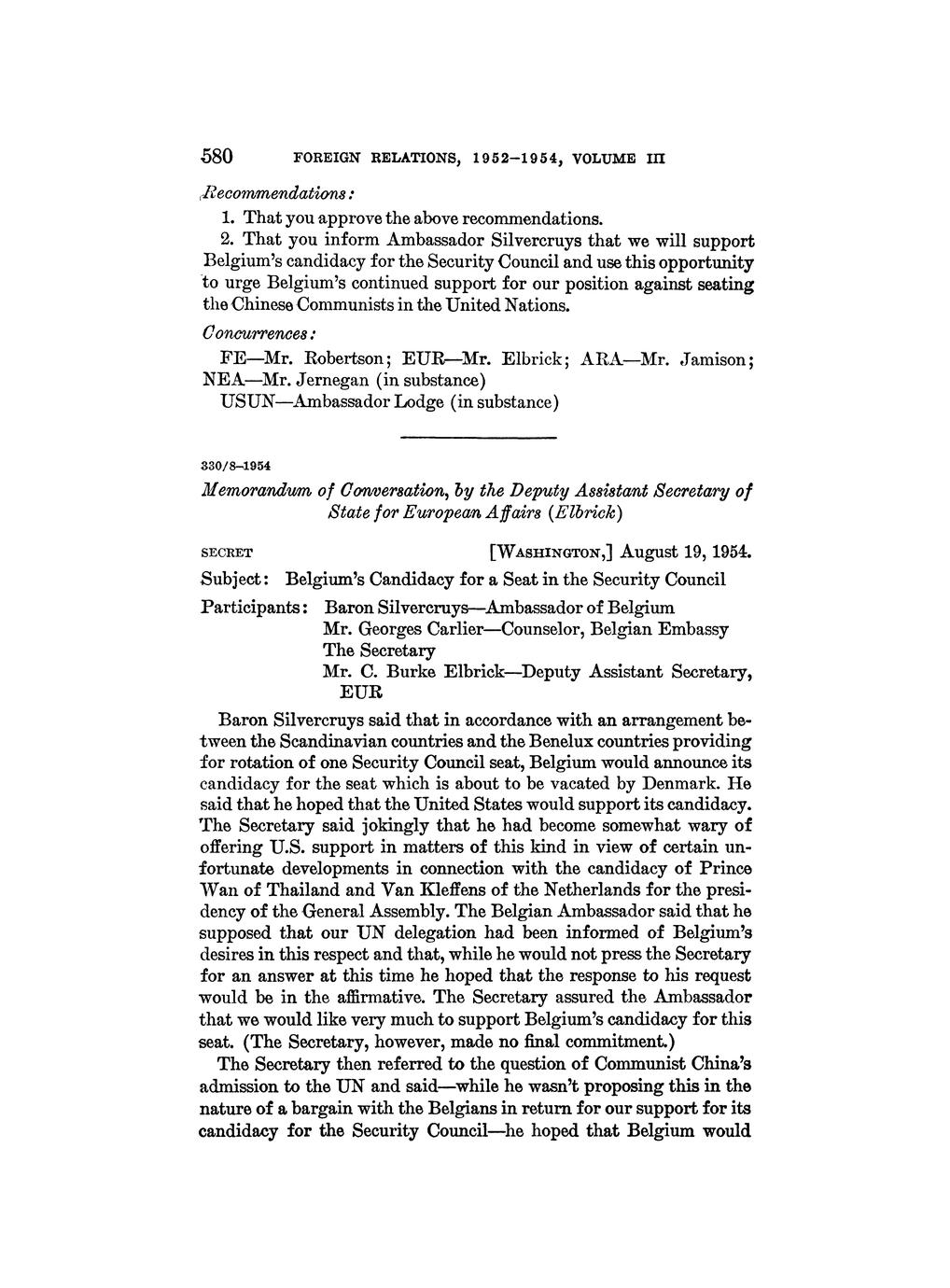 580 FOREIGN RELATIONS, 1952–1954, VOLUME III

Recommendations:

1. That you approve the above recommendations.

2. That you inform Ambassador Silvercruys that we will support Belgium's candidacy for the Security Council and use this opportunity to urge Belgium's continued support for our position against seating the Chinese Communists in the United Nations.

Concurrences:

FE—Mr. Robertson; EUR—Mr. Elbrick; ARA—Mr. Jamison; NEA—Mr. Jernegan (in substance)
USUN—Ambassador Lodge (in substance)

330/8–1954

Memorandum of Conversation, by the Deputy Assistant Secretary of State for European Affairs (Elbrick)

SECRET [WASHINGTON,] August 19, 1954.

Subject: Belgium's Candidacy for a Seat in the Security Council

Participants: Baron Silvercruys—Ambassador of Belgium
Mr. Georges Carlier—Counselor, Belgian Embassy
The Secretary
Mr. C. Burke Elbrick—Deputy Assistant Secretary, EUR

Baron Silvercruys said that in accordance with an arrangement between the Scandinavian countries and the Benelux countries providing for rotation of one Security Council seat, Belgium would announce its candidacy for the seat which is about to be vacated by Denmark. He said that he hoped that the United States would support its candidacy. The Secretary said jokingly that he had become somewhat wary of offering U.S. support in matters of this kind in view of certain unfortunate developments in connection with the candidacy of Prince Wan of Thailand and Van Kleffens of the Netherlands for the presidency of the General Assembly. The Belgian Ambassador said that he supposed that our UN delegation had been informed of Belgium's desires in this respect and that, while he would not press the Secretary for an answer at this time he hoped that the response to his request would be in the affirmative. The Secretary assured the Ambassador that we would like very much to support Belgium's candidacy for this seat. (The Secretary, however, made no final commitment.)

The Secretary then referred to the question of Communist China's admission to the UN and said—while he wasn't proposing this in the nature of a bargain with the Belgians in return for our support for its candidacy for the Security Council—he hoped that Belgium would